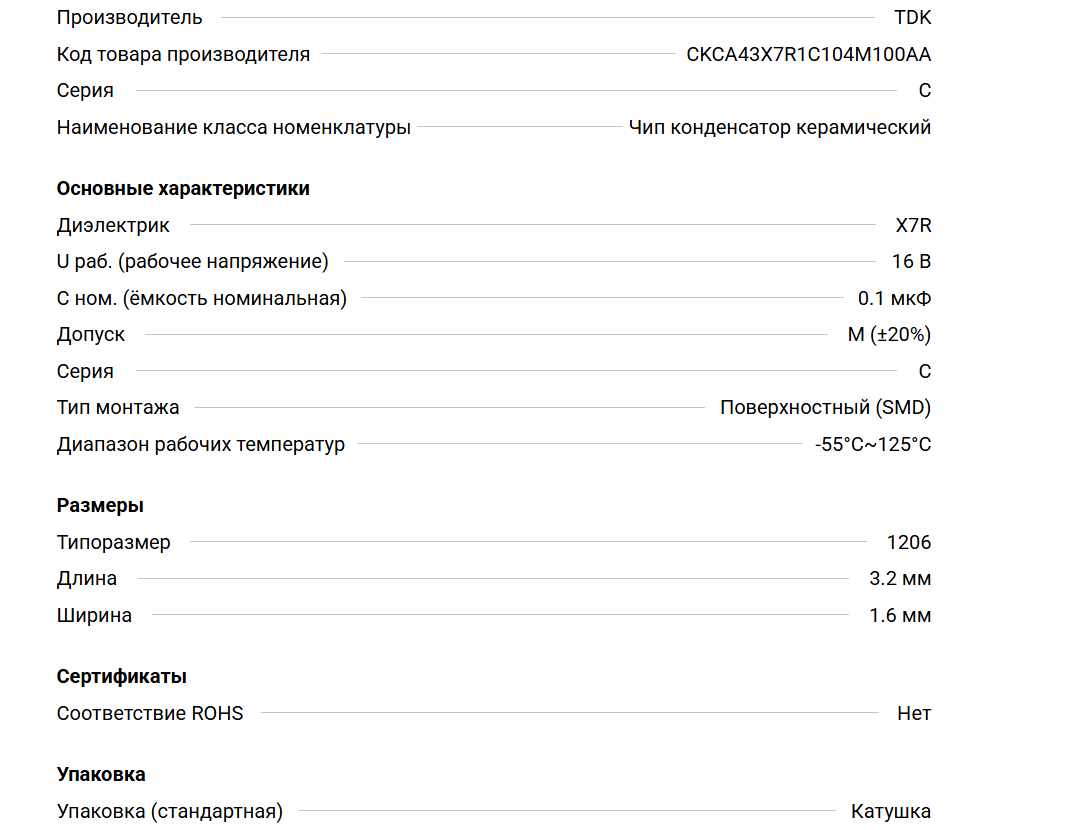 Производитель TDK
Код товара производителя CKCA43X7R1C104M100AA
Серия C
Наименование класса номенклатуры Чип конденсатор керамический

Основные характеристики
Диэлектрик X7R
U раб. (рабочее напряжение) 16 В
C ном. (ёмкость номинальная) 0.1 мкФ
Допуск M (±20%)
Серия C
Тип монтажа Поверхностный (SMD)
Диапазон рабочих температур -55°C~125°C

Размеры
Типоразмер 1206
Длина 3.2 мм
Ширина 1.6 мм

Сертификаты
Соответствие ROHS Нет

Упаковка
Упаковка (стандартная) Катушка